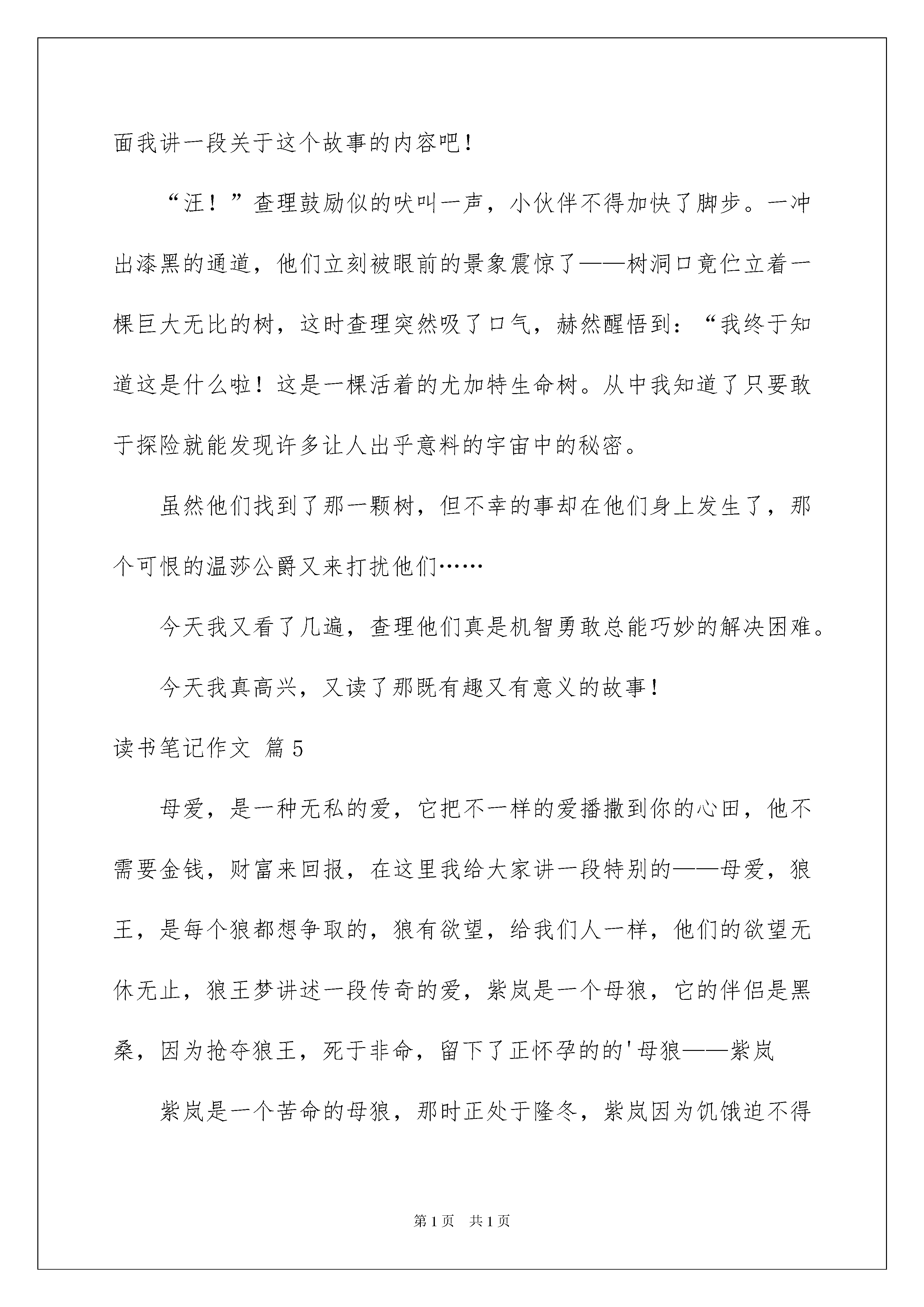 面我讲一段关于这个故事的内容吧！

“汪！”查理鼓励似的吠叫一声，小伙伴不得加快了脚步。一冲出漆黑的通道，他们立刻被眼前的景象震惊了——树洞口竟伫立着一棵巨大无比的树，这时查理突然吸了口气，赫然醒悟到：“我终于知道这是什么啦！这是一棵活着的尤加特生命树。从中我知道了只要敢于探险就能发现许多让人出乎意料的宇宙中的秘密。

虽然他们找到了那一颗树，但不幸的事却在他们身上发生了，那个可恨的温莎公爵又来打扰他们……

今天我又看了几遍，查理他们真是机智勇敢总能巧妙的解决困难。

今天我真高兴，又读了那既有趣又有意义的故事！

读书笔记作文 篇5

母爱，是一种无私的爱，它把不一样的爱播撒到你的心田，他不需要金钱，财富来回报，在这里我给大家讲一段特别的——母爱，狼王，是每个狼都想争取的，狼有欲望，给我们人一样，他们的欲望无休无止，狼王梦讲述一段传奇的爱，紫岚是一个母狼，它的伴侣是黑桑，因为抢夺狼王，死于非命，留下了正怀孕的的'母狼——紫岚

紫岚是一个苦命的母狼，那时正处于隆冬，紫岚因为饥饿迫不得

第1页 共1页